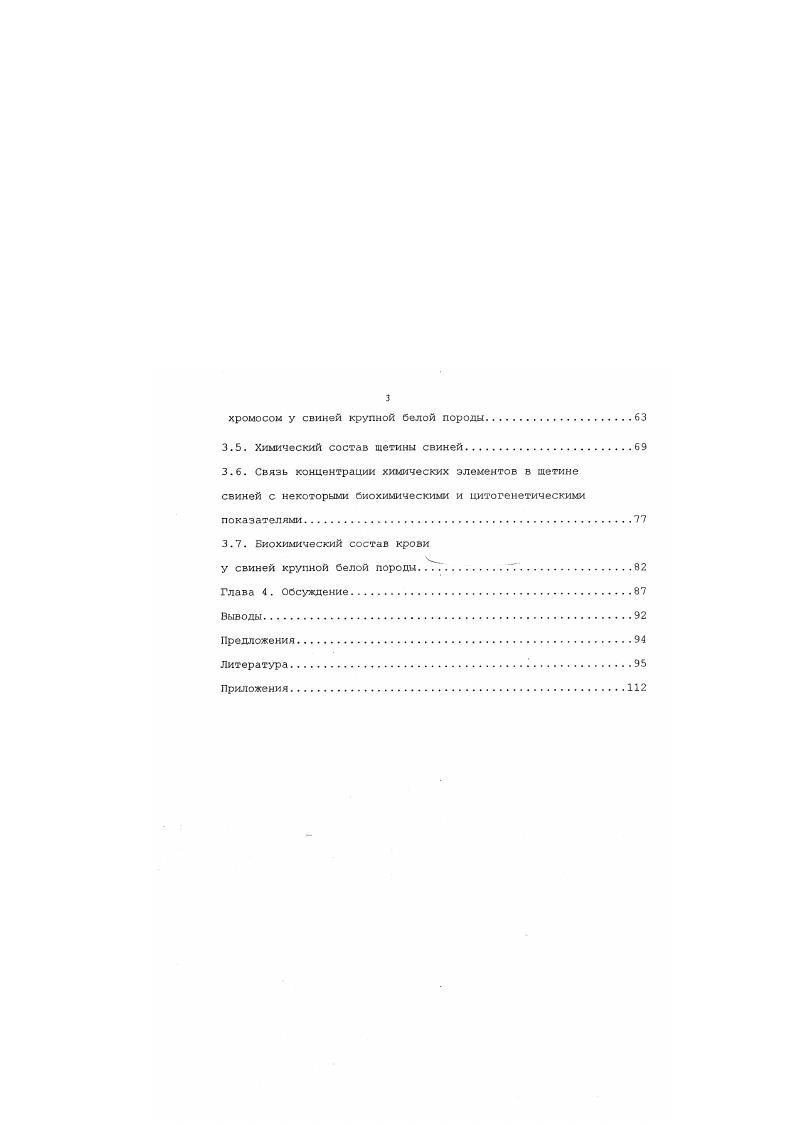 3

хромосом у свиней крупной белой породы 63

3.5. Химический состав щетины свиней 69

3.6. Связь концентрации химических элементов в щетине свиней с некоторыми биохимическими и цитогенетическими показателями 77

3.7. Биохимический состав крови у свиней крупной белой породы 82

Глава 4. Обсуждение 87

Выводы 92

Предложения 94

Литература 95

Приложения 112